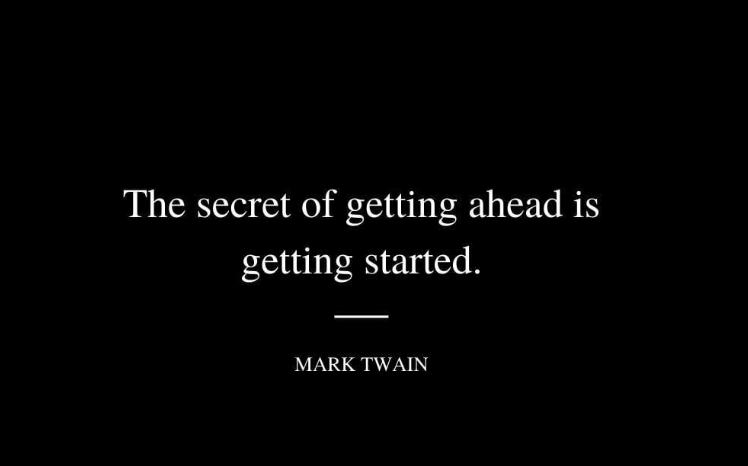 The secret of getting ahead is getting started.

MARK TWAIN